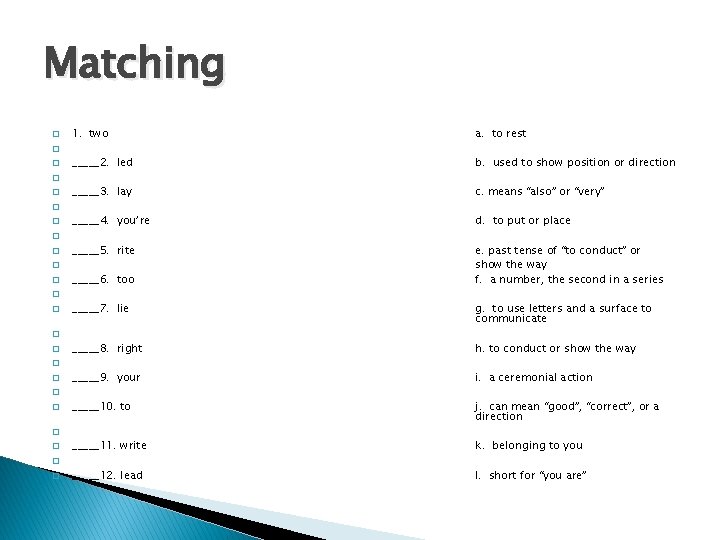 Matching

1. two

____2. led

____3. lay

____4. you're

____5. rite

____6. too

____7. lie

____8. right

____9. your

____10. to

____11. write

____12. lead

a. to rest

b. used to show position or direction

c. means "also" or "very"

d. to put or place

e. past tense of "to conduct" or show the way

f. a number, the second in a series

g. to use letters and a surface to communicate

h. to conduct or show the way

i. a ceremonial action

j. can mean "good", "correct", or a direction

k. belonging to you

l. short for "you are"